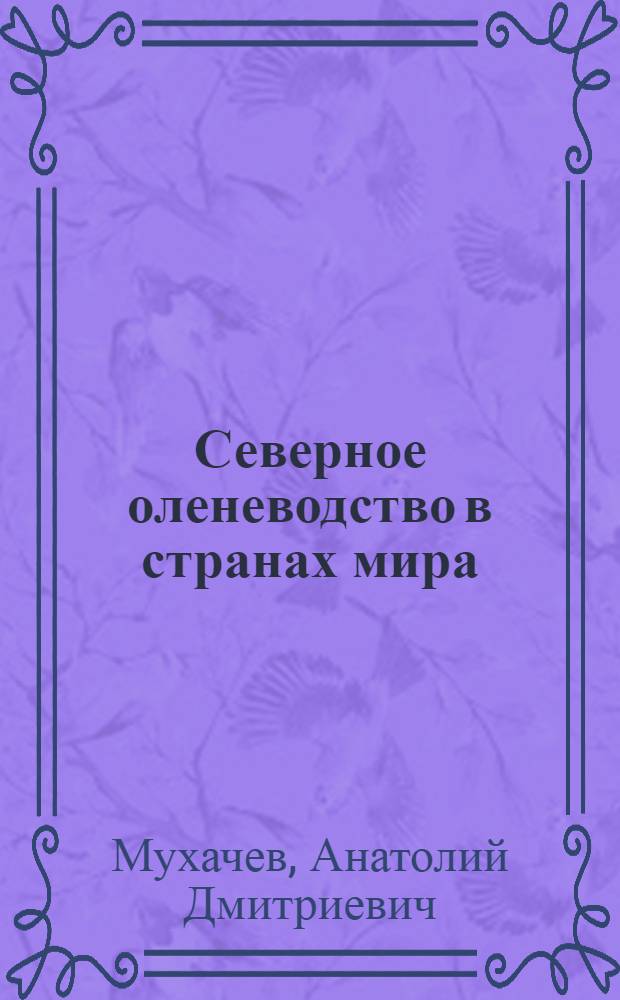 Северное оленеводство в странах мира

Мухачев, Анатолий Дмитриевич